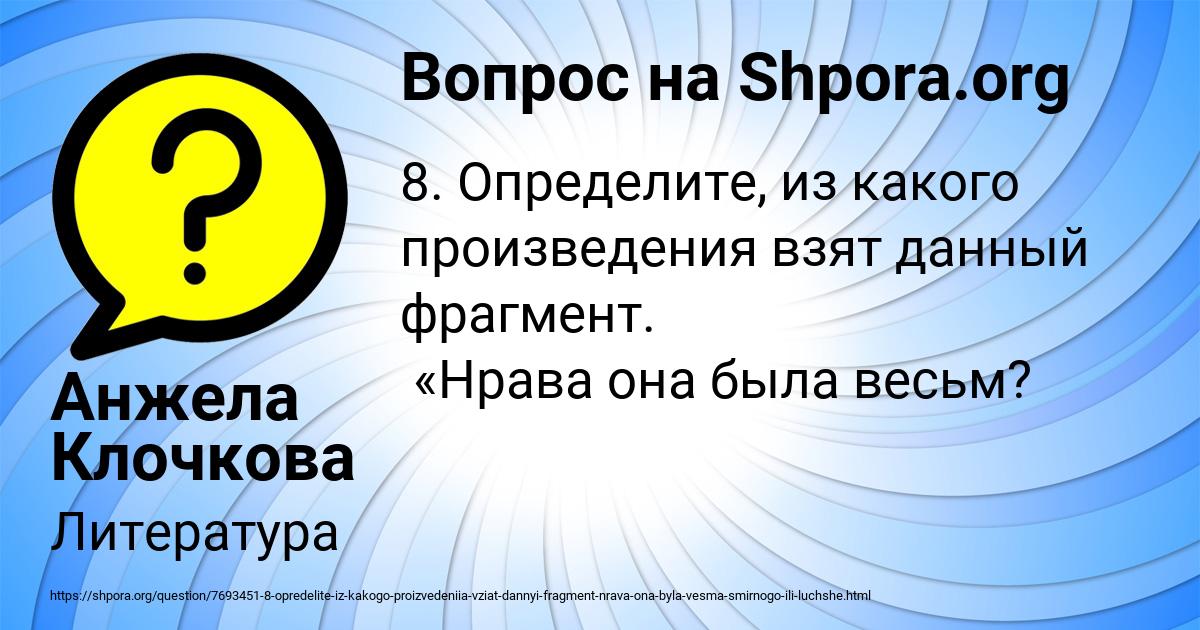 Вопрос на Shpora.org

8. Определите, из какого произведения взят данный фрагмент.
 «Нрава она была весьм?

Анжела Клочкова

Литература

https://shpora.org/question/7693451-8-opredelite-iz-kakogo-proizvedeniia-vziat-dannyi-fragment-nrava-ona-byla-vesma-smirnogo-ili-luchshe.html